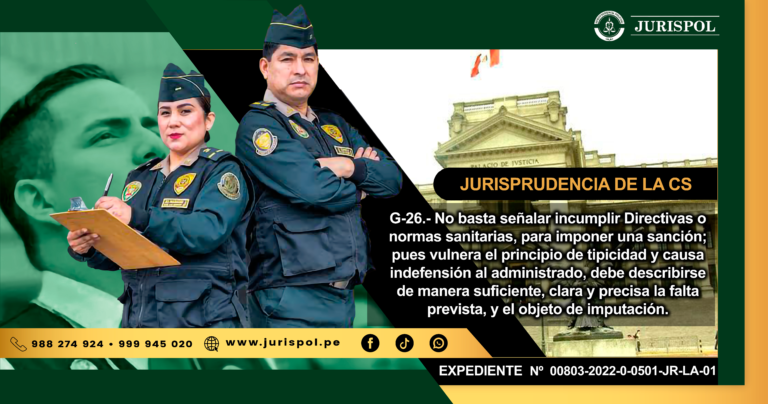 JURISPOL

PALACIO DE JUSTICIA

JURISPRUDENCIA DE LA CS

G-26.- No basta señalar incumplir Directivas o normas sanitarias, para imponer una sanción; pues vulnera el principio de tipicidad y causa indefensión al administrado, debe describirse de manera suficiente, clara y precisa la falta prevista, y el objeto de imputación.

988 274 924 • 999 945 020   www.jurispol.pe

EXPEDIENTE Nº 00803-2022-0-0501-JR-LA-01